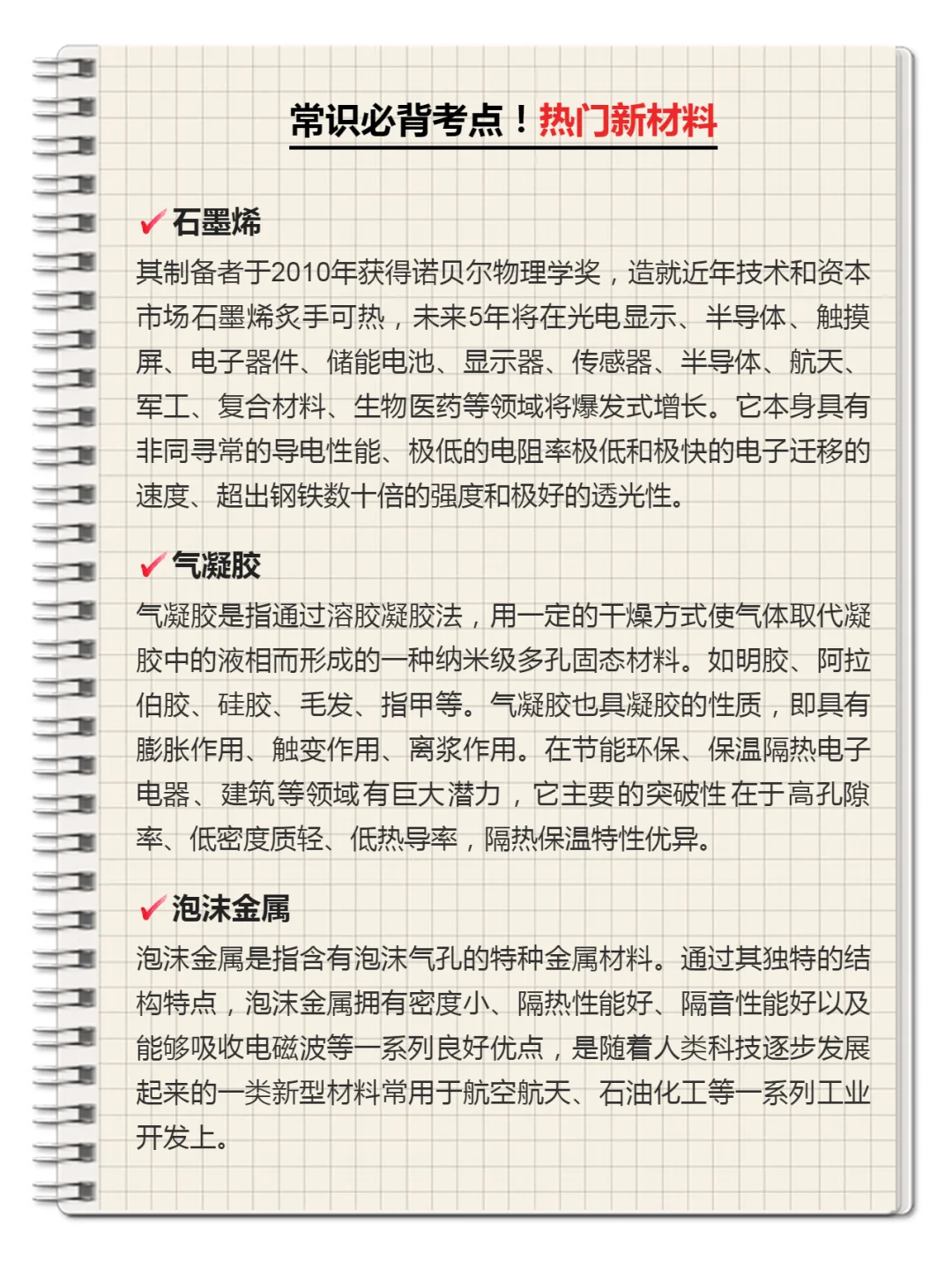 常识必背考点！热门新材料

✓石墨烯

其制备者于2010年获得诺贝尔物理学奖，造就近年技术和资本市场石墨烯炙手可热，未来5年将在光电显示、半导体、触摸屏、电子器件、储能电池、显示器、传感器、半导体、航天、军工、复合材料、生物医药等领域将爆发式增长。它本身具有非同寻常的导电性能、极低的电阻率极低和极快的电子迁移的速度、超出钢铁数十倍的强度和极好的透光性。

✓气凝胶

气凝胶是指通过溶胶凝胶法，用一定的干燥方式使气体取代凝胶中的液相而形成的一种纳米级多孔固态材料。如明胶、阿拉伯胶、硅胶、毛发、指甲等。气凝胶也具凝胶的性质，即具有膨胀作用、触变作用、离浆作用。在节能环保、保温隔热电子电器、建筑等领域有巨大潜力，它主要的突破性在于高孔隙率、低密度质轻、低热导率，隔热保温特性优异。

✓泡沫金属

泡沫金属是指含有泡沫气孔的特种金属材料。通过其独特的结构特点，泡沫金属拥有密度小、隔热性能好、隔音性能好以及能够吸收电磁波等一系列良好优点，是随着人类科技逐步发展起来的一类新型材料常用于航空航天、石油化工等一系列工业开发上。